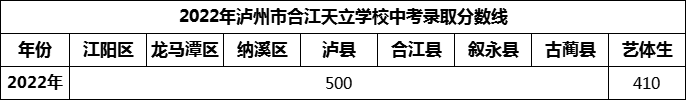 2022年泸州市合江天立学校中考录取分数线

| 年份 | 江阳区 | 龙马潭区 | 纳溪区 | 泸县 | 合江县 | 叙永县 | 古蔺县 | 艺体生 |
|---|---|---|---|---|---|---|---|---|
| 2022年 | 500 | | | | | | | 410 |